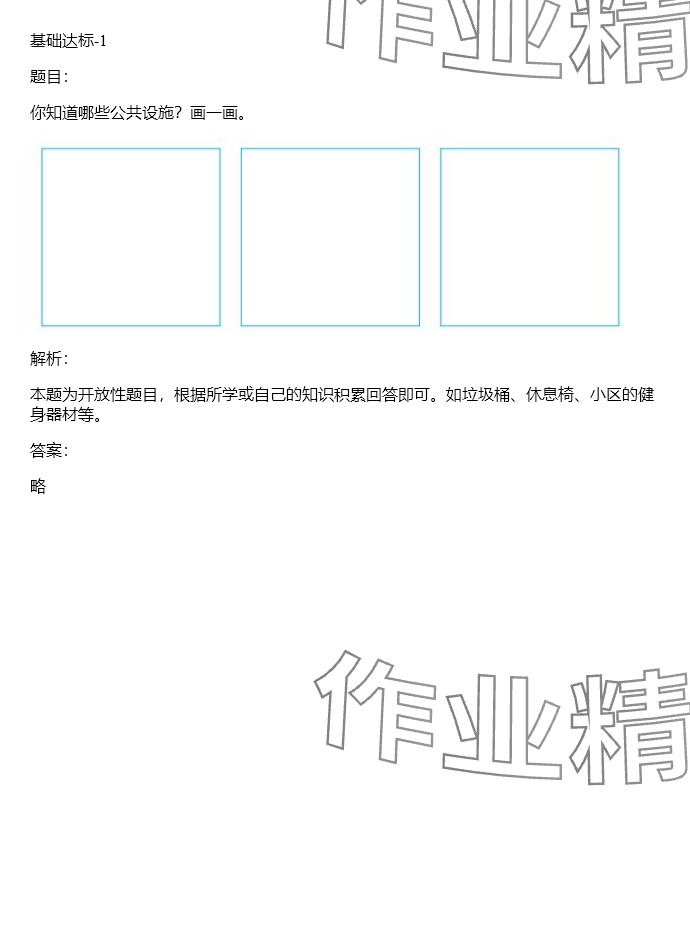 作业精

基础达标-1

题目:

你知道哪些公共设施？画一画。

解析:

本题为开放性题目，根据所学或自己的知识积累回答即可。如垃圾桶、休息椅、小区的健身器材等。

答案:

略

作业精